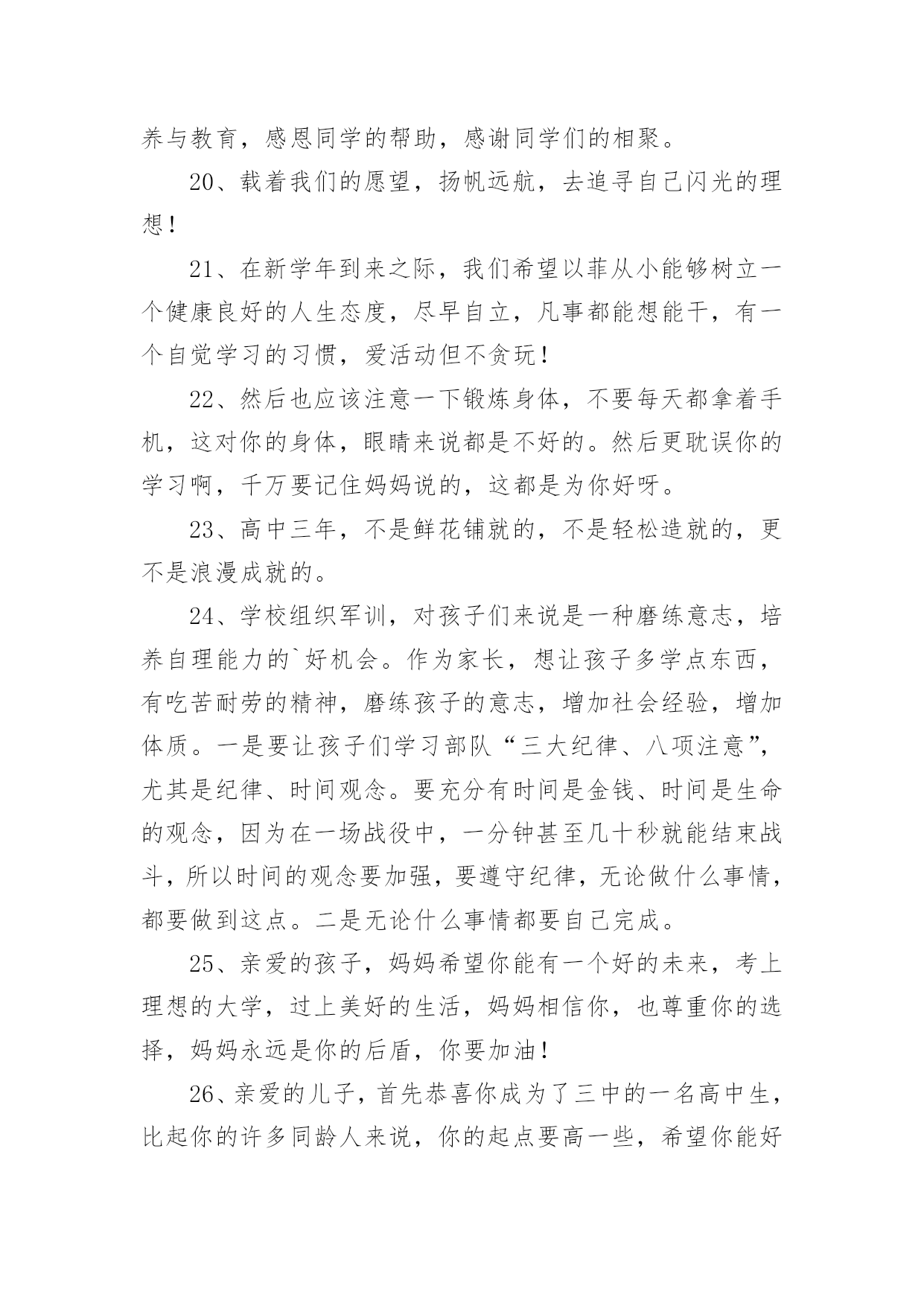 养与教育，感恩同学的帮助，感谢同学们的相聚。

20、载着我们的愿望，扬帆远航，去追寻自己闪光的理想！

21、在新学年到来之际，我们希望以菲从小能够树立一个健康良好的人生态度，尽早自立，凡事都能想能干，有一个自觉学习的习惯，爱活动但不贪玩！

22、然后也应该注意一下锻炼身体，不要每天都拿着手机，这对你的身体，眼睛来说都是不好的。然后更耽误你的学习啊，千万要记住妈妈说的，这都是为你好呀。

23、高中三年，不是鲜花铺就的，不是轻松造就的，更不是浪漫成就的。

24、学校组织军训，对孩子们来说是一种磨练意志，培养自理能力的`好机会。作为家长，想让孩子多学点东西，有吃苦耐劳的精神，磨练孩子的意志，增加社会经验，增加体质。一是要让孩子们学习部队“三大纪律、八项注意”，尤其是纪律、时间观念。要充分有时间是金钱、时间是生命的观念，因为在一场战役中，一分钟甚至几十秒就能结束战斗，所以时间的观念要加强，要遵守纪律，无论做什么事情，都要做到这点。二是无论什么事情都要自己完成。

25、亲爱的孩子，妈妈希望你能有一个好的未来，考上理想的大学，过上美好的生活，妈妈相信你，也尊重你的选择，妈妈永远是你的后盾，你要加油！

26、亲爱的儿子，首先恭喜你成为了三中的一名高中生，比起你的许多同龄人来说，你的起点要高一些，希望你能好